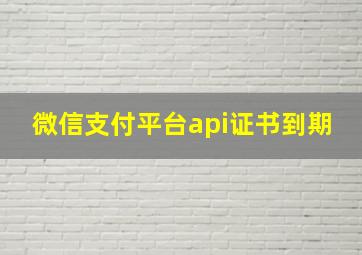 微信支付平台api证书到期